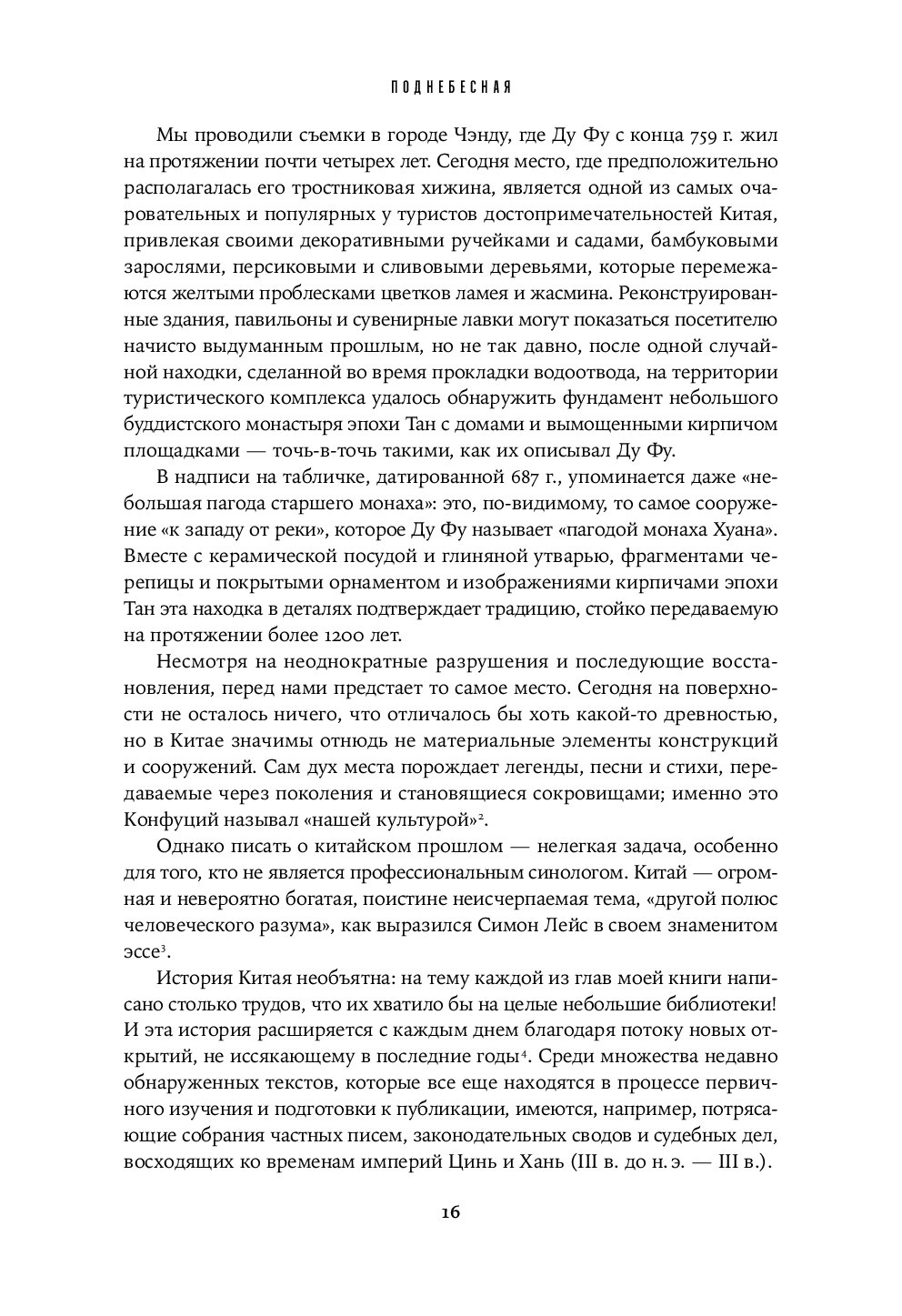 ПОДНЕБЕСНАЯ

Мы проводили съемки в городе Чэнду, где Ду Фу с конца 759 г. жил на протяжении почти четырех лет. Сегодня место, где предположительно располагалась его тростниковая хижина, является одной из самых очаровательных и популярных у туристов достопримечательностей Китая, привлекая своими декоративными ручейками и садами, бамбуковыми зарослями, персиковыми и сливовыми деревьями, которые перемежаются желтыми проблесками цветков ламея и жасмина. Реконструированные здания, павильоны и сувенирные лавки могут показаться посетителю начисто выдуманным прошлым, но не так давно, после одной случайной находки, сделанной во время прокладки водоотвода, на территории туристического комплекса удалось обнаружить фундамент небольшого буддистского монастыря эпохи Тан с домами и вымощенными кирпичом площадками — точь-в-точь такими, как их описывал Ду Фу.

В надписи на табличке, датированной 687 г., упоминается даже «небольшая пагода старшего монаха»: это, по-видимому, то самое сооружение «к западу от реки», которое Ду Фу называет «пагодой монаха Хуана». Вместе с керамической посудой и глиняной утварью, фрагментами черепицы и покрытыми орнаментом и изображениями кирпичами эпохи Тан эта находка в деталях подтверждает традицию, стойко передаваемую на протяжении более 1200 лет.

Несмотря на неоднократные разрушения и последующие восстановления, перед нами предстает то самое место. Сегодня на поверхности не осталось ничего, что отличалось бы хоть какой-то древностью, но в Китае значимы отнюдь не материальные элементы конструкций и сооружений. Сам дух места порождает легенды, песни и стихи, передаваемые через поколения и становящиеся сокровищами; именно это Конфуций называл «нашей культурой»$^2$.

Однако писать о китайском прошлом — нелегкая задача, особенно для того, кто не является профессиональным синологом. Китай — огромная и невероятно богатая, поистине неисчерпаемая тема, «другой полюс человеческого разума», как выразился Симон Лейс в своем знаменитом эссе$^3$.

История Китая необъятна: на тему каждой из глав моей книги написано столько трудов, что их хватило бы на целые небольшие библиотеки! И эта история расширяется с каждым днем благодаря потоку новых открытий, не иссякающему в последние годы$^4$. Среди множества недавно обнаруженных текстов, которые все еще находятся в процессе первичного изучения и подготовки к публикации, имеются, например, потрясающие собрания частных писем, законодательных сводов и судебных дел, восходящих ко временам империй Цинь и Хань (III в. до н. э. — III в.).

16